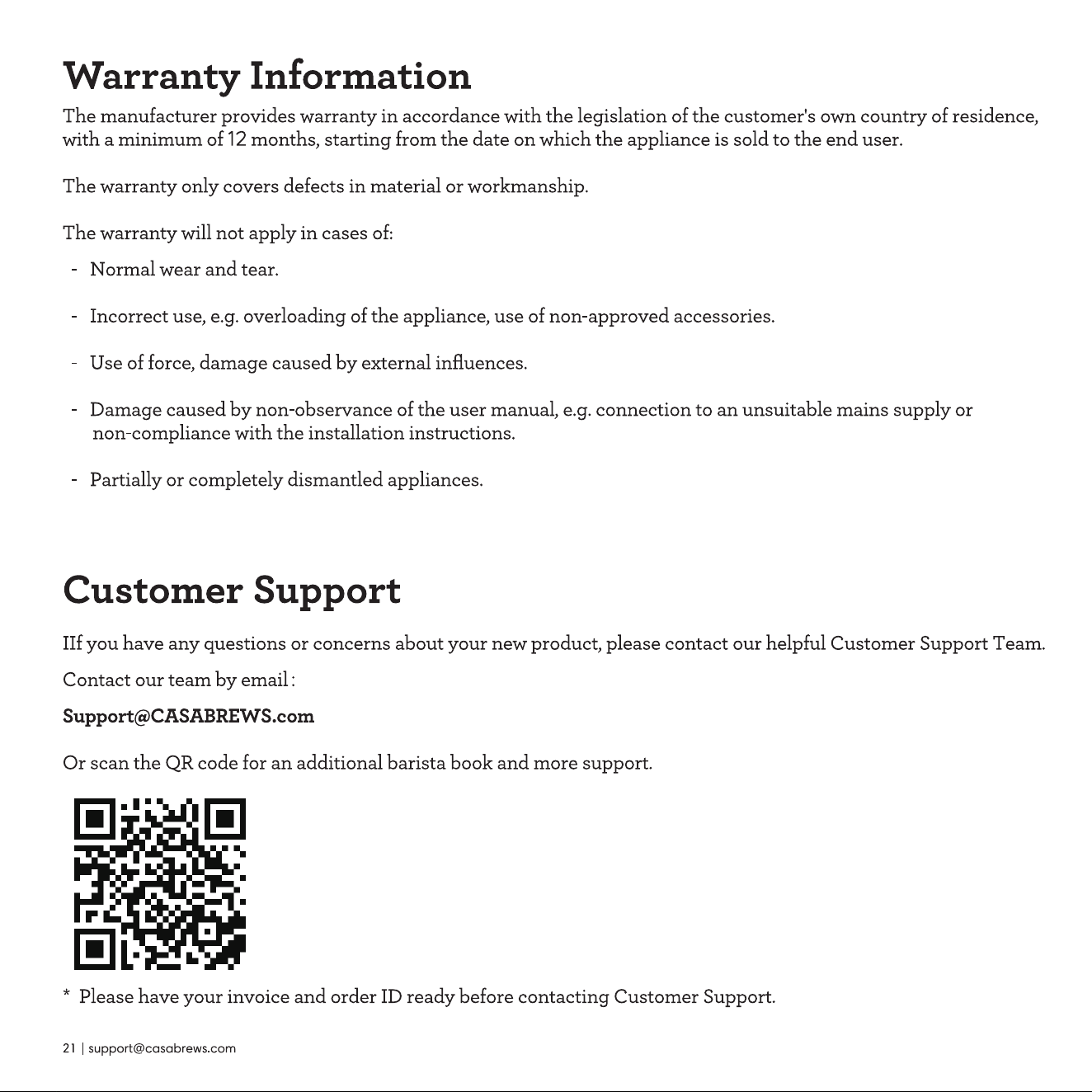 Warranty Information

The manufacturer provides warranty in accordance with the legislation of the customer's own country of residence, with a minimum of 12 months, starting from the date on which the appliance is sold to the end user.

The warranty only covers defects in material or workmanship.

The warranty will not apply in cases of:

- Normal wear and tear.

- Incorrect use, e.g. overloading of the appliance, use of non-approved accessories.

- Use of force, damage caused by external influences.

- Damage caused by non-observance of the user manual, e.g. connection to an unsuitable mains supply or non-compliance with the installation instructions.

- Partially or completely dismantled appliances.

Customer Support

IIf you have any questions or concerns about your new product, please contact our helpful Customer Support Team.

Contact our team by email :

Support@CASABREWS.com

Or scan the QR code for an additional barista book and more support.

* Please have your invoice and order ID ready before contacting Customer Support.

21 | support@casabrews.com